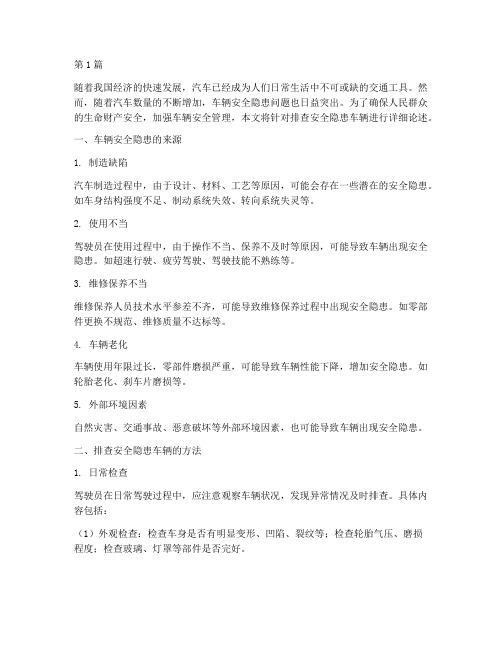 第1篇

随着我国经济的快速发展，汽车已经成为人们日常生活中不可或缺的交通工具。然而，随着汽车数量的不断增加，车辆安全隐患问题也日益突出。为了确保人民群众的生命财产安全，加强车辆安全管理，本文将针对排查安全隐患车辆进行详细论述。

一、车辆安全隐患的来源

1. 制造缺陷

汽车制造过程中，由于设计、材料、工艺等原因，可能会存在一些潜在的安全隐患。如车身结构强度不足、制动系统失效、转向系统失灵等。

2. 使用不当

驾驶员在使用过程中，由于操作不当、保养不及时等原因，可能导致车辆出现安全隐患。如超速行驶、疲劳驾驶、驾驶技能不熟练等。

3. 维修保养不当

维修保养人员技术水平参差不齐，可能导致维修保养过程中出现安全隐患。如零部件更换不规范、维修质量不达标等。

4. 车辆老化

车辆使用年限过长，零部件磨损严重，可能导致车辆性能下降，增加安全隐患。如轮胎老化、刹车片磨损等。

5. 外部环境因素

自然灾害、交通事故、恶意破坏等外部环境因素，也可能导致车辆出现安全隐患。

二、排查安全隐患车辆的方法

1. 日常检查

驾驶员在日常驾驶过程中，应注意观察车辆状况，发现异常情况及时排查。具体内容包括：

（1）外观检查：检查车身是否有明显变形、凹陷、裂纹等；检查轮胎气压、磨损程度；检查玻璃、灯罩等部件是否完好。